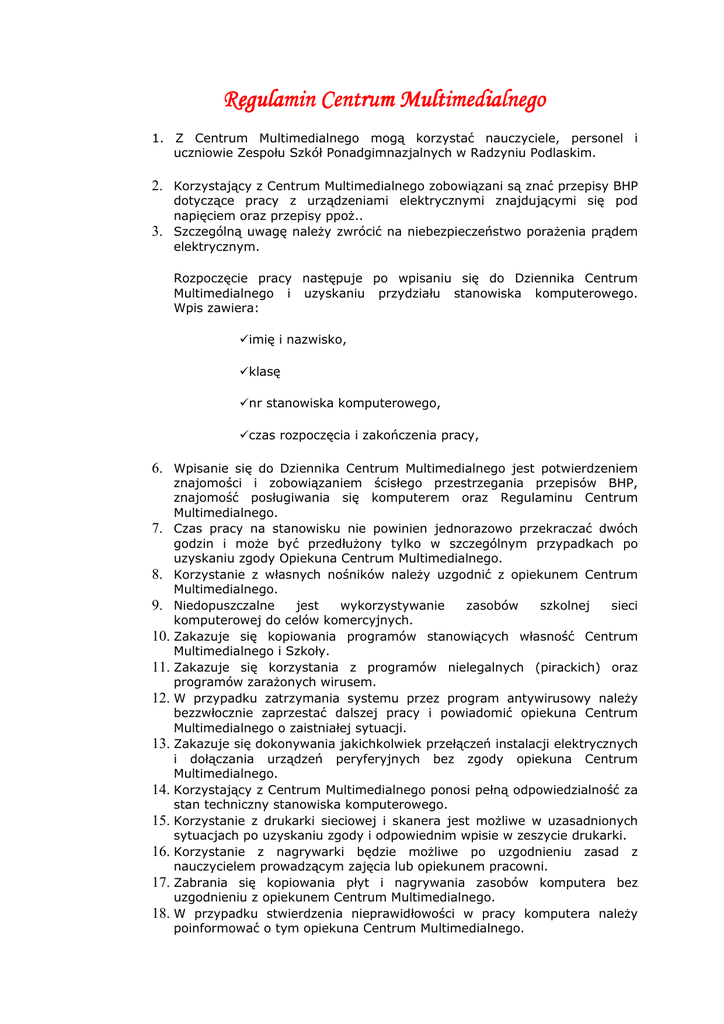 Regulamin Centrum Multimedialnego

1. Z Centrum Multimedialnego mogą korzystać nauczyciele, personel i uczniowie Zespołu Szkół Ponadgimnazjalnych w Radzyniu Podlaskim.

2. Korzystający z Centrum Multimedialnego zobowiązani są znać przepisy BHP dotyczące pracy z urządzeniami elektrycznymi znajdującymi się pod napięciem oraz przepisy ppoż..
3. Szczególną uwagę należy zwrócić na niebezpieczeństwo porażenia prądem elektrycznym.

Rozpoczęcie pracy następuje po wpisaniu się do Dziennika Centrum Multimedialnego i uzyskaniu przydziału stanowiska komputerowego. Wpis zawiera:

✓imię i nazwisko,

✓klasę

✓nr stanowiska komputerowego,

✓czas rozpoczęcia i zakończenia pracy,

6. Wpisanie się do Dziennika Centrum Multimedialnego jest potwierdzeniem znajomości i zobowiązaniem ścisłego przestrzegania przepisów BHP, znajomość posługiwania się komputerem oraz Regulaminu Centrum Multimedialnego.
7. Czas pracy na stanowisku nie powinien jednorazowo przekraczać dwóch godzin i może być przedłużony tylko w szczególnym przypadkach po uzyskaniu zgody Opiekuna Centrum Multimedialnego.
8. Korzystanie z własnych nośników należy uzgodnić z opiekunem Centrum Multimedialnego.
9. Niedopuszczalne jest wykorzystywanie zasobów szkolnej sieci komputerowej do celów komercyjnych.
10. Zakazuje się kopiowania programów stanowiących własność Centrum Multimedialnego i Szkoły.
11. Zakazuje się korzystania z programów nielegalnych (pirackich) oraz programów zarażonych wirusem.
12. W przypadku zatrzymania systemu przez program antywirusowy należy bezzwłocznie zaprzestać dalszej pracy i powiadomić opiekuna Centrum Multimedialnego o zaistniałej sytuacji.
13. Zakazuje się dokonywania jakichkolwiek przełączeń instalacji elektrycznych i dołączania urządzeń peryferyjnych bez zgody opiekuna Centrum Multimedialnego.
14. Korzystający z Centrum Multimedialnego ponosi pełną odpowiedzialność za stan techniczny stanowiska komputerowego.
15. Korzystanie z drukarki sieciowej i skanera jest możliwe w uzasadnionych sytuacjach po uzyskaniu zgody i odpowiednim wpisie w zeszycie drukarki.
16. Korzystanie z nagrywarki będzie możliwe po uzgodnieniu zasad z nauczycielem prowadzącym zajęcia lub opiekunem pracowni.
17. Zabrania się kopiowania płyt i nagrywania zasobów komputera bez uzgodnieniu z opiekunem Centrum Multimedialnego.
18. W przypadku stwierdzenia nieprawidłowości w pracy komputera należy poinformować o tym opiekuna Centrum Multimedialnego.